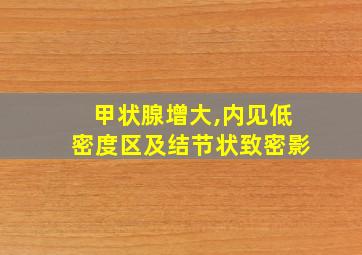 甲状腺增大,内见低密度区及结节状致密影